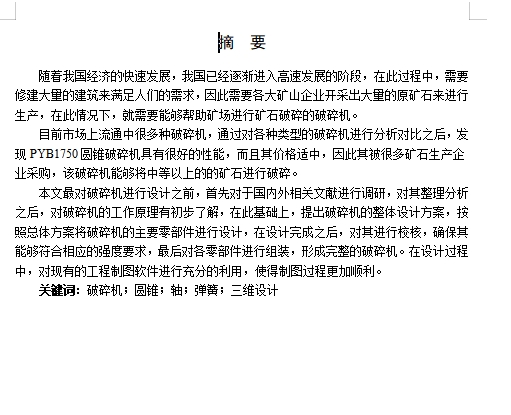 摘　要

随着我国经济的快速发展，我国已经逐渐进入高速发展的阶段，在此过程中，需要修建大里的建筑来满足人们的需求，因此需要各大矿山企业开采出大里的原矿石来进行生产，在此情况下，就需要能够帮助矿场进行矿石破碎的破碎机。

目前市场上流通中很多种破碎机，通过对各种类型的破碎机进行分析对比之后，发现 PYB1750 圆锥破碎机具有很好的性能，而且其价格适中，因此其被很多矿石生产企业采购，该破碎机能够将中等以上的的矿石进行破碎。

本文最对破碎机进行设计之前，首先对于国内外相关文献进行调研，对其整理分析之后，对破碎机的工作原理有初步了解，在此基础上，提出破碎机的整体设计方案，按照总体方案将破碎机的主要零部件进行设计，在设计完成之后，对其进行校核，确保其能够符合相应的强度要求，最后对各零部件进行组装，形成完整的破碎机。在设计过程中，对现有的工程制图软件进行充分的利用，使得制图过程更加顺利。

关键词：破碎机；圆锥；轴；弹簧；三维设计